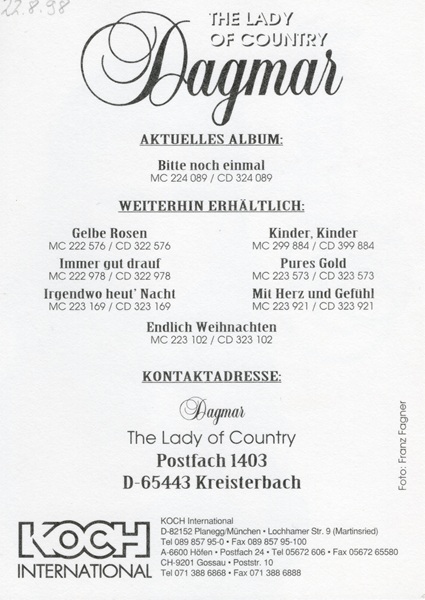 22.8.98

THE LADY
OF COUNTRY

Dagmar

AKTUELLES ALBUM:

Bitte noch einmal
MC 224 089 / CD 324 089

WEITERHIN ERHÄLTLICH:

Gelbe Rosen
MC 222 576 / CD 322 576

Immer gut drauf
MC 222 978 / CD 322 978

Irgendwo heut' Nacht
MC 223 169 / CD 323 169

Kinder, Kinder
MC 299 884 / CD 399 884

Pures Gold
MC 223 573 / CD 323 573

Mit Herz und Gefühl
MC 223 921 / CD 323 921

Endlich Weihnachten
MC 223 102 / CD 323 102

KONTAKTADRESSE:

Dagmar
The Lady of Country
Postfach 1403
D-65443 Kreisterbach

Foto: Franz Fagner

KOCH
INTERNATIONAL

KOCH International
D-82152 Planegg/München • Lochhamer Str. 9 (Martinsried)
Tel 089 857 95-0 • Fax 089 857 95-100
A-6600 Höfen • Postfach 24 • Tel 05672 606 • Fax 05672 65580
CH-9201 Gossau • Poststr. 10
Tel 071 388 6868 • Fax 071 388 6888